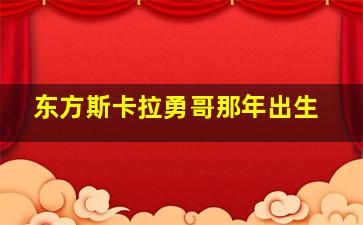 东方斯卡拉勇哥那年出生